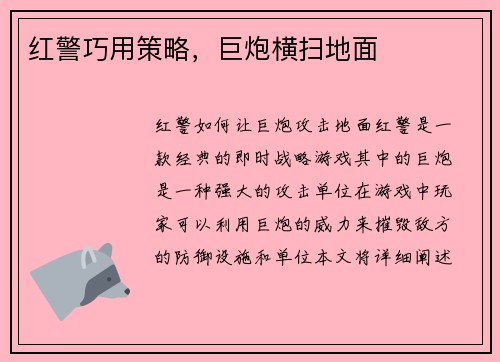 红警巧用策略，巨炮横扫地面

红警如何让巨炮攻击地面红警是一款经典的即时战略游戏其中的巨炮是一种强大的攻击单位在游戏中玩家可以利用巨炮的威力来摧毁敌方的防御设施和单位本文将详细阐述